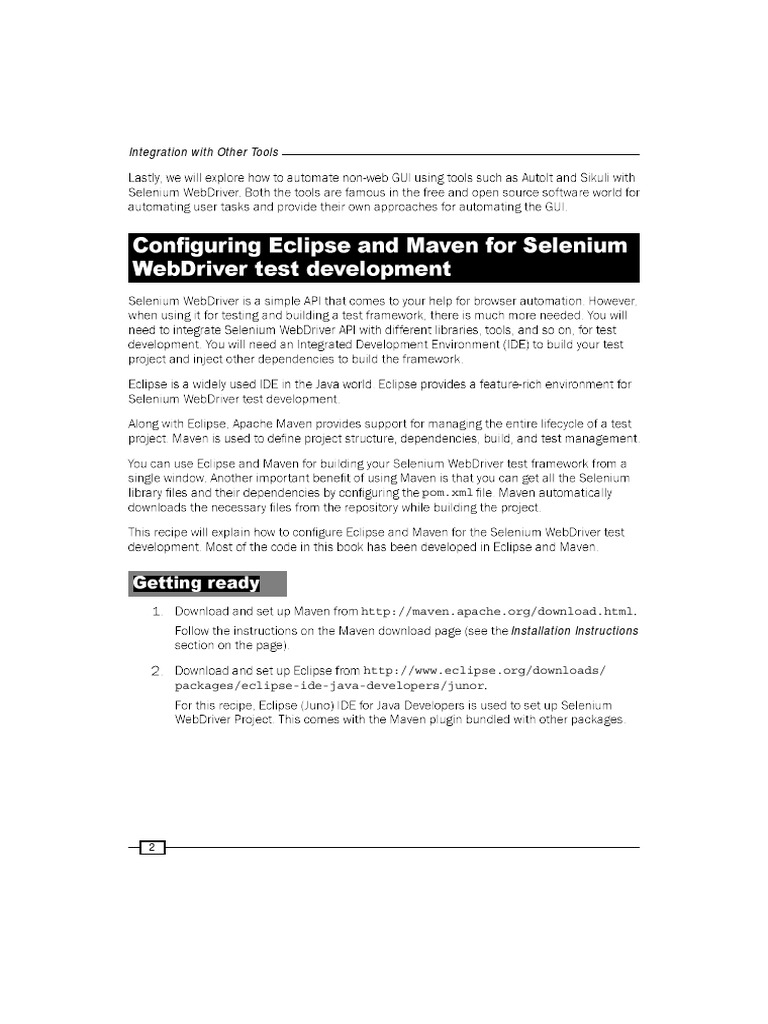 Integration with Other Tools

Lastly, we will explore how to automate non-web GUI using tools such as AutoIt and Sikuli with Selenium WebDriver. Both the tools are famous in the free and open source software world for automating user tasks and provide their own approaches for automating the GUI.

Configuring Eclipse and Maven for Selenium WebDriver test development

Selenium WebDriver is a simple API that comes to your help for browser automation. However, when using it for testing and building a test framework, there is much more needed. You will need to integrate Selenium WebDriver API with different libraries, tools, and so on, for test development. You will need an Integrated Development Environment (IDE) to build your test project and inject other dependencies to build the framework.

Eclipse is a widely used IDE in the Java world. Eclipse provides a feature-rich environment for Selenium WebDriver test development.

Along with Eclipse, Apache Maven provides support for managing the entire lifecycle of a test project. Maven is used to define project structure, dependencies, build, and test management.

You can use Eclipse and Maven for building your Selenium WebDriver test framework from a single window. Another important benefit of using Maven is that you can get all the Selenium library files and their dependencies by configuring the pom.xml file. Maven automatically downloads the necessary files from the repository while building the project.

This recipe will explain how to configure Eclipse and Maven for the Selenium WebDriver test development. Most of the code in this book has been developed in Eclipse and Maven.

Getting ready

1. Download and set up Maven from http://maven.apache.org/download.html. Follow the instructions on the Maven download page (see the Installation Instructions section on the page).

2. Download and set up Eclipse from http://www.eclipse.org/downloads/packages/eclipse-ide-java-developers/junor.

For this recipe, Eclipse (Juno) IDE for Java Developers is used to set up Selenium WebDriver Project. This comes with the Maven plugin bundled with other packages.

2